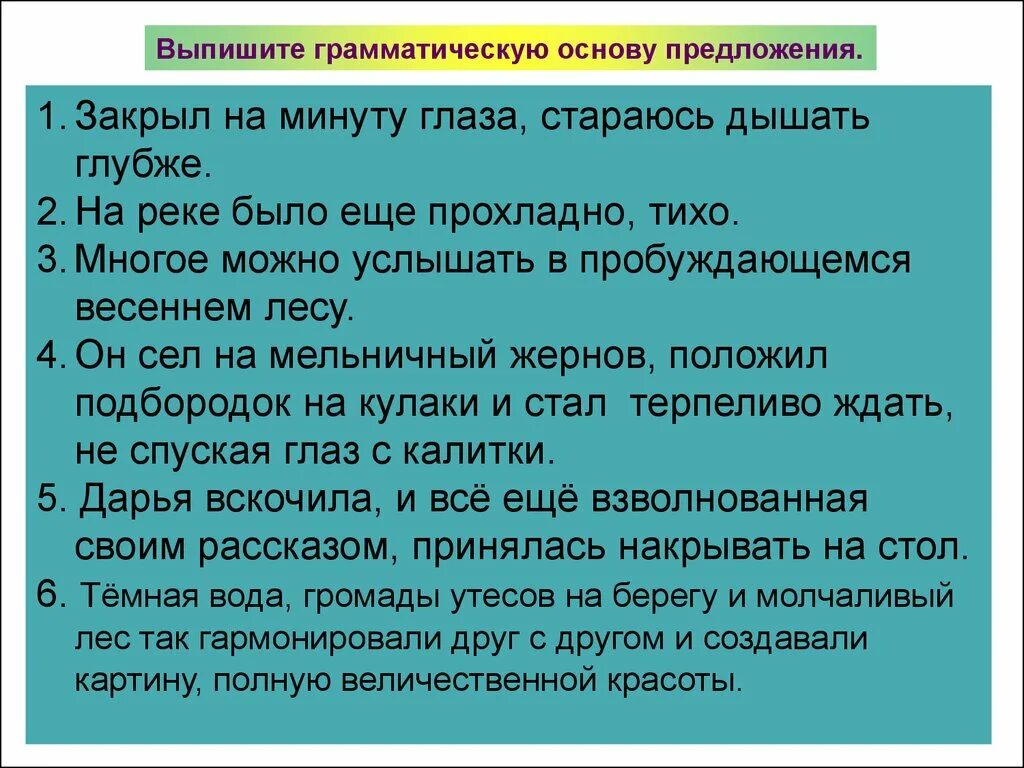 Выпишите грамматическую основу предложения.

1. Закрыл на минуту глаза, стараюсь дышать глубже.
2. На реке было еще прохладно, тихо.
3. Многое можно услышать в пробуждающемся весеннем лесу.
4. Он сел на мельничный жернов, положил подбородок на кулаки и стал терпеливо ждать, не спуская глаз с калитки.
5. Дарья вскочила, и всё ещё взволнованная своим рассказом, принялась накрывать на стол.
6. Тёмная вода, громады утесов на берегу и молчаливый лес так гармонировали друг с другом и создавали картину, полную величественной красоты.